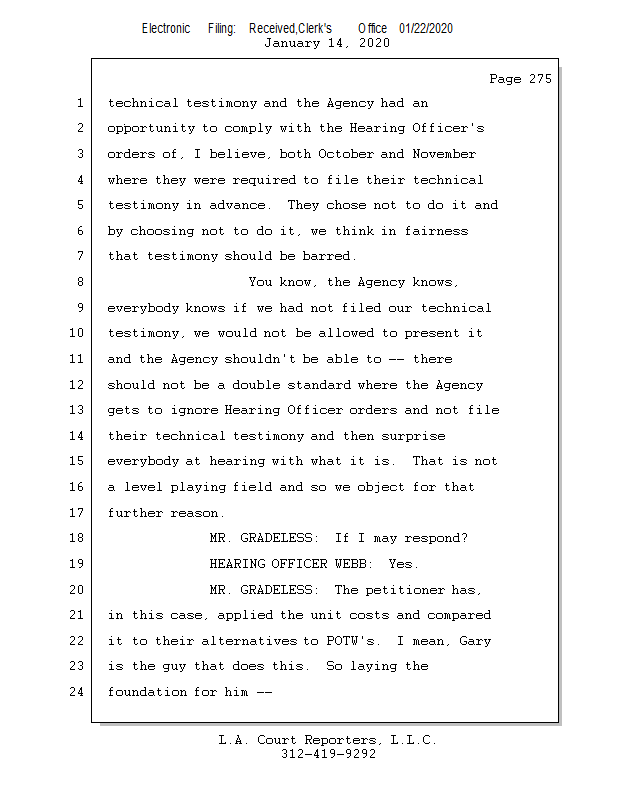 Electronic Filing: Received,Clerk's Office 01/22/2020
January 14, 2020

Page 275

1 technical testimony and the Agency had an
2 opportunity to comply with the Hearing Officer's
3 orders of, I believe, both October and November
4 where they were required to file their technical
5 testimony in advance. They chose not to do it and
6 by choosing not to do it, we think in fairness
7 that testimony should be barred.
8 You know, the Agency knows,
9 everybody knows if we had not filed our technical
10 testimony, we would not be allowed to present it
11 and the Agency shouldn't be able to -- there
12 should not be a double standard where the Agency
13 gets to ignore Hearing Officer orders and not file
14 their technical testimony and then surprise
15 everybody at hearing with what it is. That is not
16 a level playing field and so we object for that
17 further reason.
18 MR. GRADELESS: If I may respond?
19 HEARING OFFICER WEBB: Yes.
20 MR. GRADELESS: The petitioner has,
21 in this case, applied the unit costs and compared
22 it to their alternatives to POTW's. I mean, Gary
23 is the guy that does this. So laying the
24 foundation for him --

L.A. Court Reporters, L.L.C.
312-419-9292